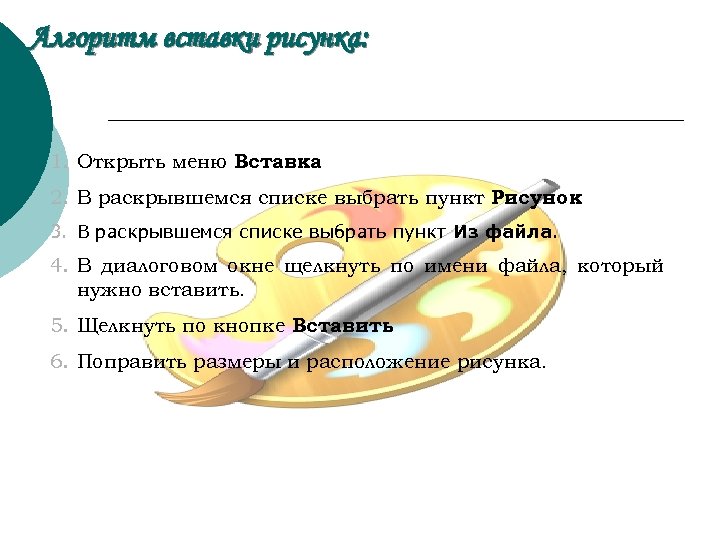 Алгоритм вставки рисунка:

1. Открыть меню Вставка
2. В раскрывшемся списке выбрать пункт Рисунок
3. В раскрывшемся списке выбрать пункт Из файла.
4. В диалоговом окне щелкнуть по имени файла, который нужно вставить.
5. Щелкнуть по кнопке Вставить
6. Поправить размеры и расположение рисунка.